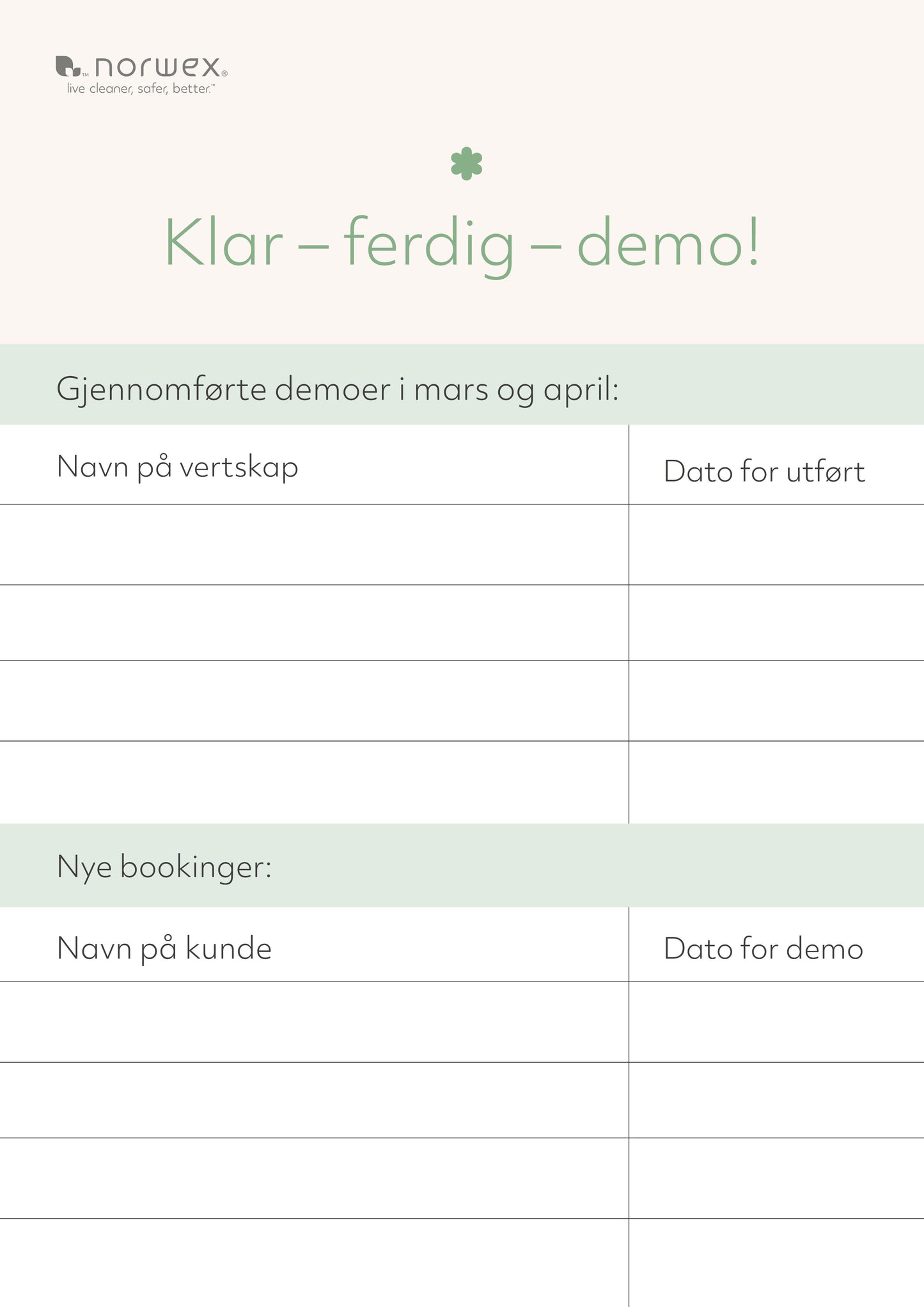 norwex®
live cleaner, safer, better.™

Klar – ferdig – demo!

Gjennomførte demoer i mars og april:

| Navn på vertskap | Dato for utført |
|---|---|
| | |
| | |
| | |
| | |

Nye bookinger:

| Navn på kunde | Dato for demo |
|---|---|
| | |
| | |
| | |
| | |